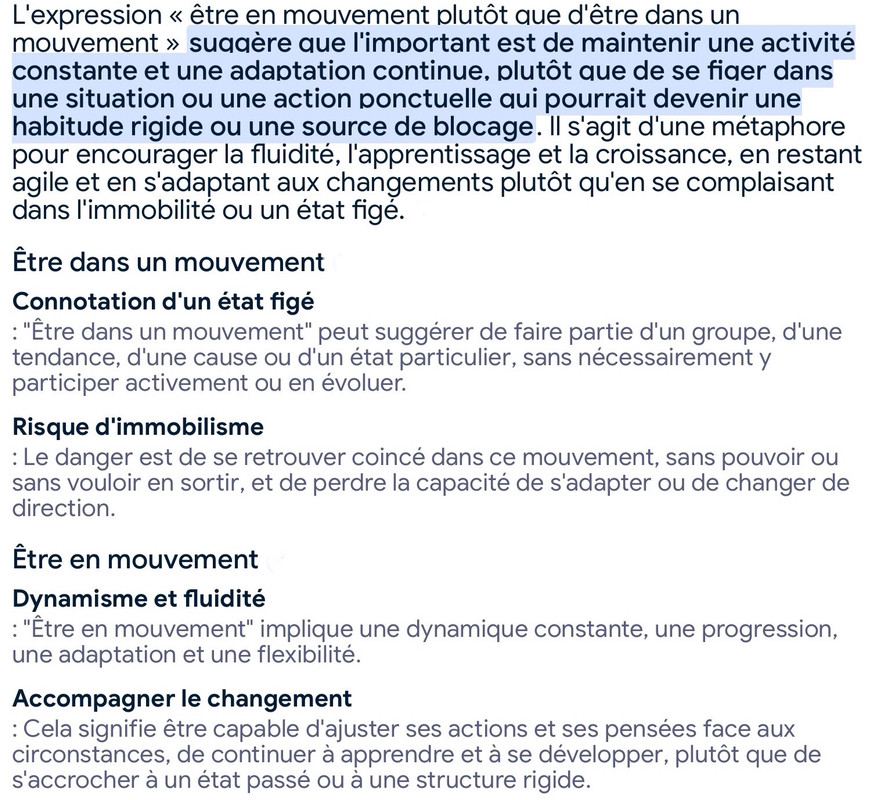 L'expression « être en mouvement plutôt que d'être dans un mouvement » suggère que l'important est de maintenir une activité constante et une adaptation continue, plutôt que de se figer dans une situation ou une action ponctuelle qui pourrait devenir une habitude rigide ou une source de blocage. Il s'agit d'une métaphore pour encourager la fluidité, l'apprentissage et la croissance, en restant agile et en s'adaptant aux changements plutôt qu'en se complaisant dans l'immobilité ou un état figé.

Être dans un mouvement

Connotation d'un état figé
: "Être dans un mouvement" peut suggérer de faire partie d'un groupe, d'une tendance, d'une cause ou d'un état particulier, sans nécessairement y participer activement ou en évoluer.

Risque d'immobilisme
: Le danger est de se retrouver coincé dans ce mouvement, sans pouvoir ou sans vouloir en sortir, et de perdre la capacité de s'adapter ou de changer de direction.

Être en mouvement

Dynamisme et fluidité
: "Être en mouvement" implique une dynamique constante, une progression, une adaptation et une flexibilité.

Accompagner le changement
: Cela signifie être capable d'ajuster ses actions et ses pensées face aux circonstances, de continuer à apprendre et à se développer, plutôt que de s'accrocher à un état passé ou à une structure rigide.